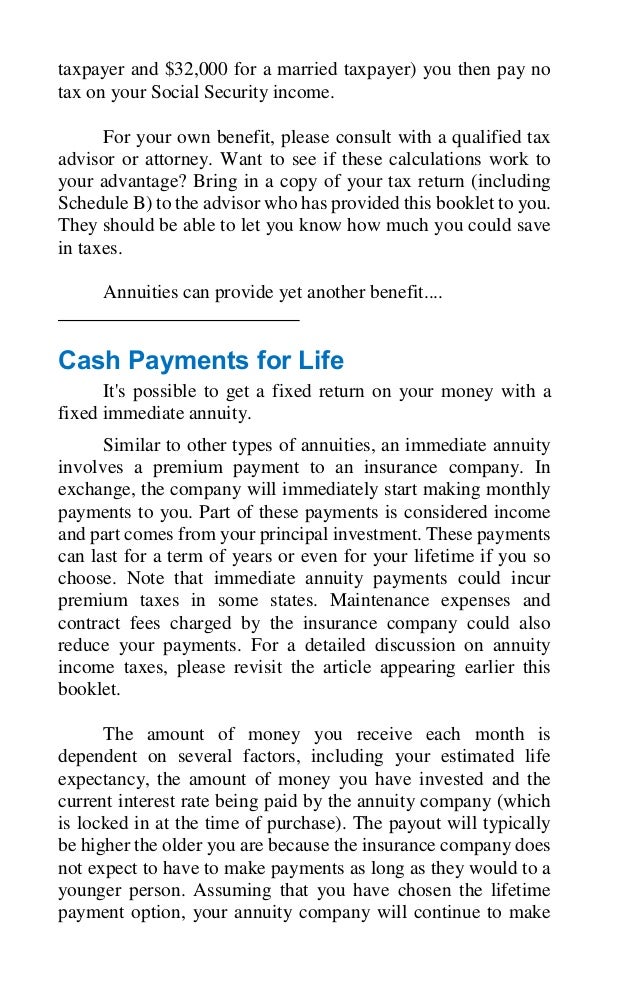 taxpayer and $32,000 for a married taxpayer) you then pay no tax on your Social Security income.

For your own benefit, please consult with a qualified tax advisor or attorney. Want to see if these calculations work to your advantage? Bring in a copy of your tax return (including Schedule B) to the advisor who has provided this booklet to you. They should be able to let you know how much you could save in taxes.

Annuities can provide yet another benefit....

Cash Payments for Life

It's possible to get a fixed return on your money with a fixed immediate annuity.

Similar to other types of annuities, an immediate annuity involves a premium payment to an insurance company. In exchange, the company will immediately start making monthly payments to you. Part of these payments is considered income and part comes from your principal investment. These payments can last for a term of years or even for your lifetime if you so choose. Note that immediate annuity payments could incur premium taxes in some states. Maintenance expenses and contract fees charged by the insurance company could also reduce your payments. For a detailed discussion on annuity income taxes, please revisit the article appearing earlier this booklet.

The amount of money you receive each month is dependent on several factors, including your estimated life expectancy, the amount of money you have invested and the current interest rate being paid by the annuity company (which is locked in at the time of purchase). The payout will typically be higher the older you are because the insurance company does not expect to have to make payments as long as they would to a younger person. Assuming that you have chosen the lifetime payment option, your annuity company will continue to make